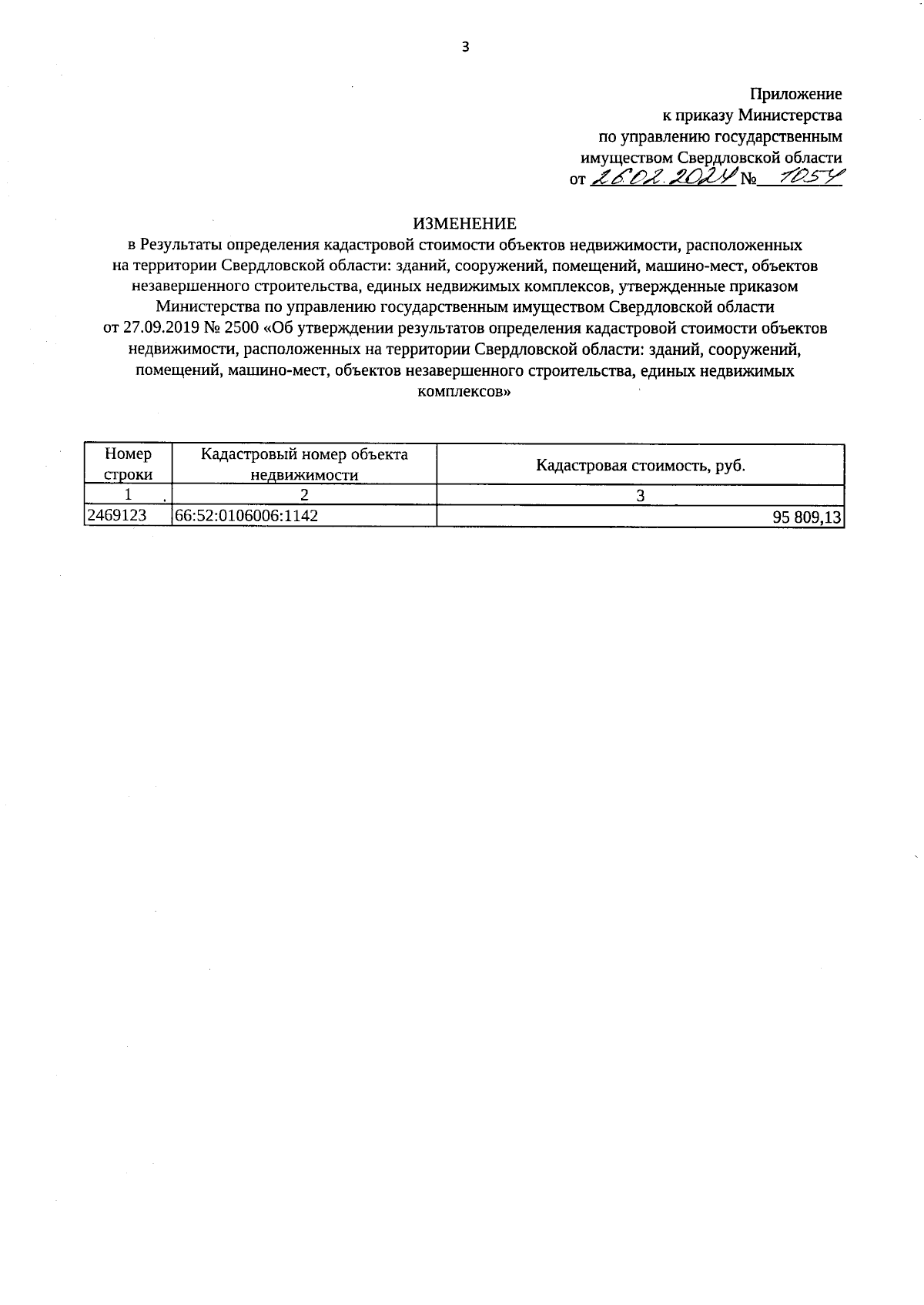 3

Приложение
к приказу Министерства
по управлению государственным
имуществом Свердловской области
от 26.02.2024 № 1054

ИЗМЕНЕНИЕ
в Результаты определения кадастровой стоимости объектов недвижимости, расположенных на территории Свердловской области: зданий, сооружений, помещений, машино-мест, объектов незавершенного строительства, единых недвижимых комплексов, утвержденные приказом Министерства по управлению государственным имуществом Свердловской области от 27.09.2019 № 2500 «Об утверждении результатов определения кадастровой стоимости объектов недвижимости, расположенных на территории Свердловской области: зданий, сооружений, помещений, машино-мест, объектов незавершенного строительства, единых недвижимых комплексов»

| Номер строки | Кадастровый номер объекта недвижимости | Кадастровая стоимость, руб. |
|---|---|---|
| 1 | 2 | 3 |
| 2469123 | 66:52:0106006:1142 | 95 809,13 |